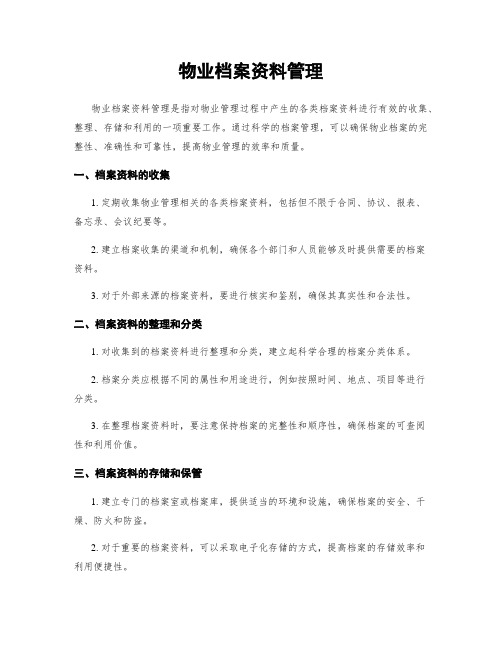 物业档案资料管理

物业档案资料管理是指对物业管理过程中产生的各类档案资料进行有效的收集、整理、存储和利用的一项重要工作。通过科学的档案管理，可以确保物业档案的完整性、准确性和可靠性，提高物业管理的效率和质量。

一、档案资料的收集

1. 定期收集物业管理相关的各类档案资料，包括但不限于合同、协议、报表、备忘录、会议纪要等。

2. 建立档案收集的渠道和机制，确保各个部门和人员能够及时提供需要的档案资料。

3. 对于外部来源的档案资料，要进行核实和鉴别，确保其真实性和合法性。

二、档案资料的整理和分类

1. 对收集到的档案资料进行整理和分类，建立起科学合理的档案分类体系。

2. 档案分类应根据不同的属性和用途进行，例如按照时间、地点、项目等进行分类。

3. 在整理档案资料时，要注意保持档案的完整性和顺序性，确保档案的可查阅性和利用价值。

三、档案资料的存储和保管

1. 建立专门的档案室或档案库，提供适当的环境和设施，确保档案的安全、干燥、防火和防盗。

2. 对于重要的档案资料，可以采取电子化存储的方式，提高档案的存储效率和利用便捷性。